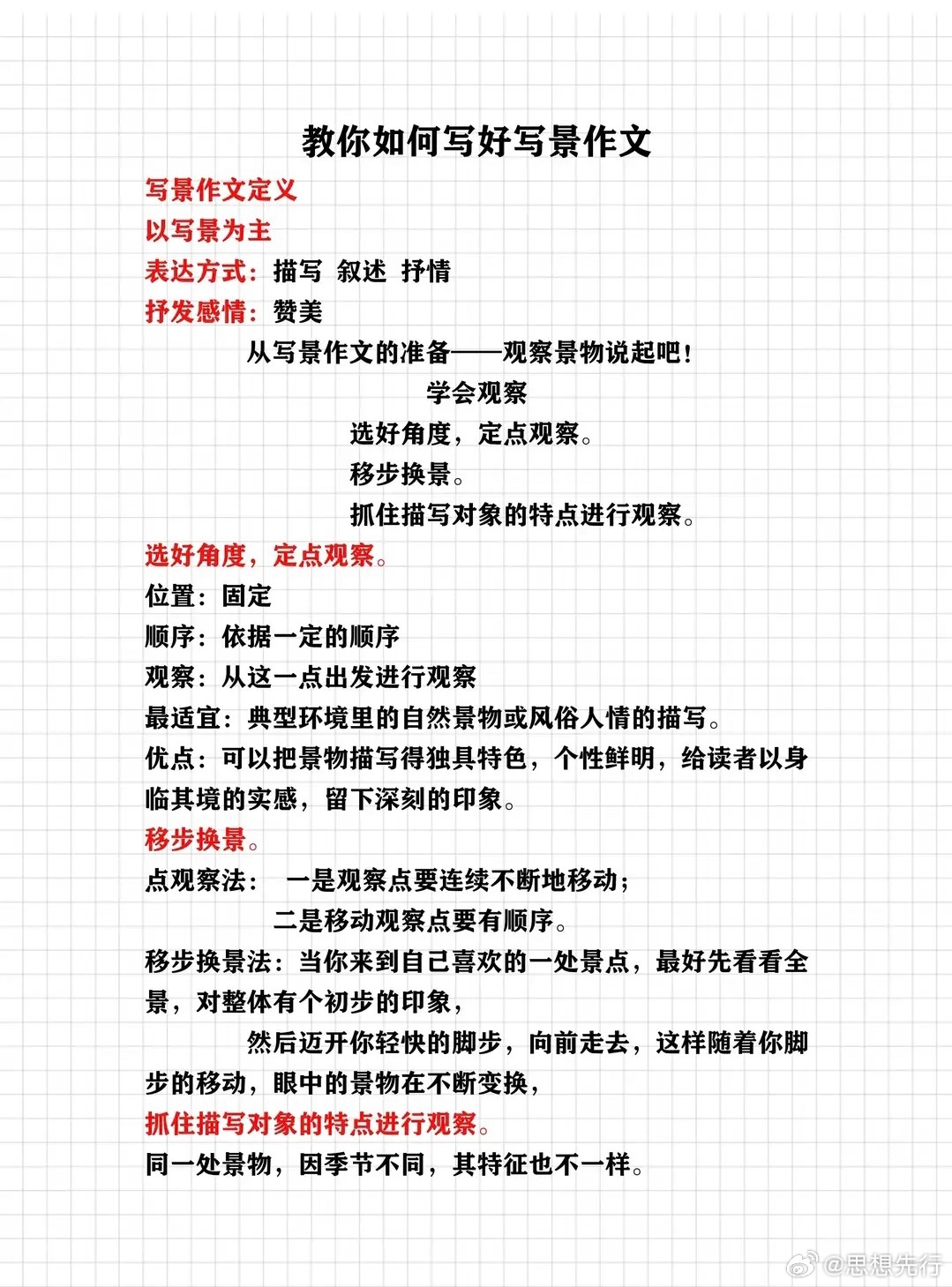 教你如何写好写景作文

写景作文定义

以写景为主

表达方式：描写 叙述 抒情

抒发感情：赞美

从写景作文的准备——观察景物说起吧！

学会观察

选好角度，定点观察。

移步换景。

抓住描写对象的特点进行观察。

选好角度，定点观察。

位置：固定

顺序：依据一定的顺序

观察：从这一点出发进行观察

最适宜：典型环境里的自然景物或风俗人情的描写。

优点：可以把景物描写得独具特色，个性鲜明，给读者以身临其境的实感，留下深刻的印象。

移步换景。

点观察法： 一是观察点要连续不断地移动；

二是移动观察点要有顺序。

移步换景法：当你来到自己喜欢的一处景点，最好先看看全景，对整体有个初步的印象，

然后迈开你轻快的脚步，向前走去，这样随着你脚步的移动，眼中的景物在不断变换，

抓住描写对象的特点进行观察。

同一处景物，因季节不同，其特征也不一样。

@思想先行